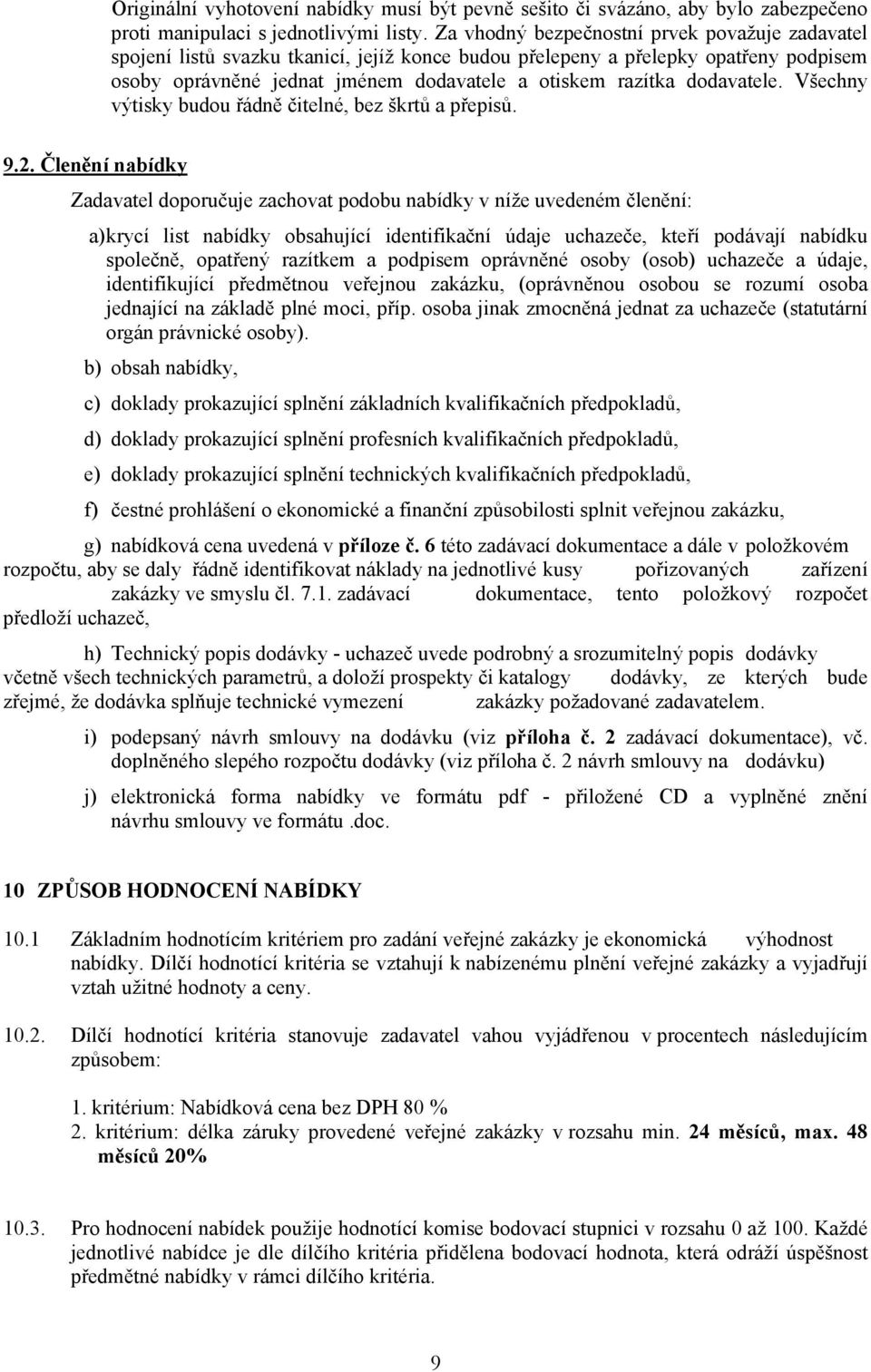 Originální vyhotovení nabídky musí být pevně sešito či svázáno, aby bylo zabezpečeno proti manipulaci s jednotlivými listy. Za vhodný bezpečnostní prvek považuje zadavatel spojení listů svazku tkanicí, jejíž konce budou přelepeny a přelepky opatřeny podpisem osoby oprávněné jednat jménem dodavatele a otiskem razítka dodavatele. Všechny výtisky budou řádně čitelné, bez škrtů a přepisů.

9.2. Členění nabídky

Zadavatel doporučuje zachovat podobu nabídky v níže uvedeném členění:

a)krycí list nabídky obsahující identifikační údaje uchazeče, kteří podávají nabídku společně, opatřený razítkem a podpisem oprávněné osoby (osob) uchazeče a údaje, identifikující předmětnou veřejnou zakázku, (oprávněnou osobou se rozumí osoba jednající na základě plné moci, příp. osoba jinak zmocněná jednat za uchazeče (statutární orgán právnické osoby).

b) obsah nabídky,

c) doklady prokazující splnění základních kvalifikačních předpokladů,

d) doklady prokazující splnění profesních kvalifikačních předpokladů,

e) doklady prokazující splnění technických kvalifikačních předpokladů,

f) čestné prohlášení o ekonomické a finanční způsobilosti splnit veřejnou zakázku,

g) nabídková cena uvedená v příloze č. 6 této zadávací dokumentace a dále v položkovém rozpočtu, aby se daly řádně identifikovat náklady na jednotlivé kusy pořizovaných zařízení zakázky ve smyslu čl. 7.1. zadávací dokumentace, tento položkový rozpočet předloží uchazeč,

h) Technický popis dodávky - uchazeč uvede podrobný a srozumitelný popis dodávky včetně všech technických parametrů, a doloží prospekty či katalogy dodávky, ze kterých bude zřejmé, že dodávka splňuje technické vymezení zakázky požadované zadavatelem.

i) podepsaný návrh smlouvy na dodávku (viz příloha č. 2 zadávací dokumentace), vč. doplněného slepého rozpočtu dodávky (viz příloha č. 2 návrh smlouvy na dodávku)

j) elektronická forma nabídky ve formátu pdf - přiložené CD a vyplněné znění návrhu smlouvy ve formátu .doc.

10 ZPŮSOB HODNOCENÍ NABÍDKY

10.1 Základním hodnotícím kritériem pro zadání veřejné zakázky je ekonomická výhodnost nabídky. Dílčí hodnotící kritéria se vztahují k nabízenému plnění veřejné zakázky a vyjadřují vztah užitné hodnoty a ceny.

10.2. Dílčí hodnotící kritéria stanovuje zadavatel vahou vyjádřenou v procentech následujícím způsobem:

1. kritérium: Nabídková cena bez DPH 80 %
2. kritérium: délka záruky provedené veřejné zakázky v rozsahu min. 24 měsíců, max. 48 měsíců 20%

10.3. Pro hodnocení nabídek použije hodnotící komise bodovací stupnici v rozsahu 0 až 100. Každé jednotlivé nabídce je dle dílčího kritéria přidělena bodovací hodnota, která odráží úspěšnost předmětné nabídky v rámci dílčího kritéria.

9